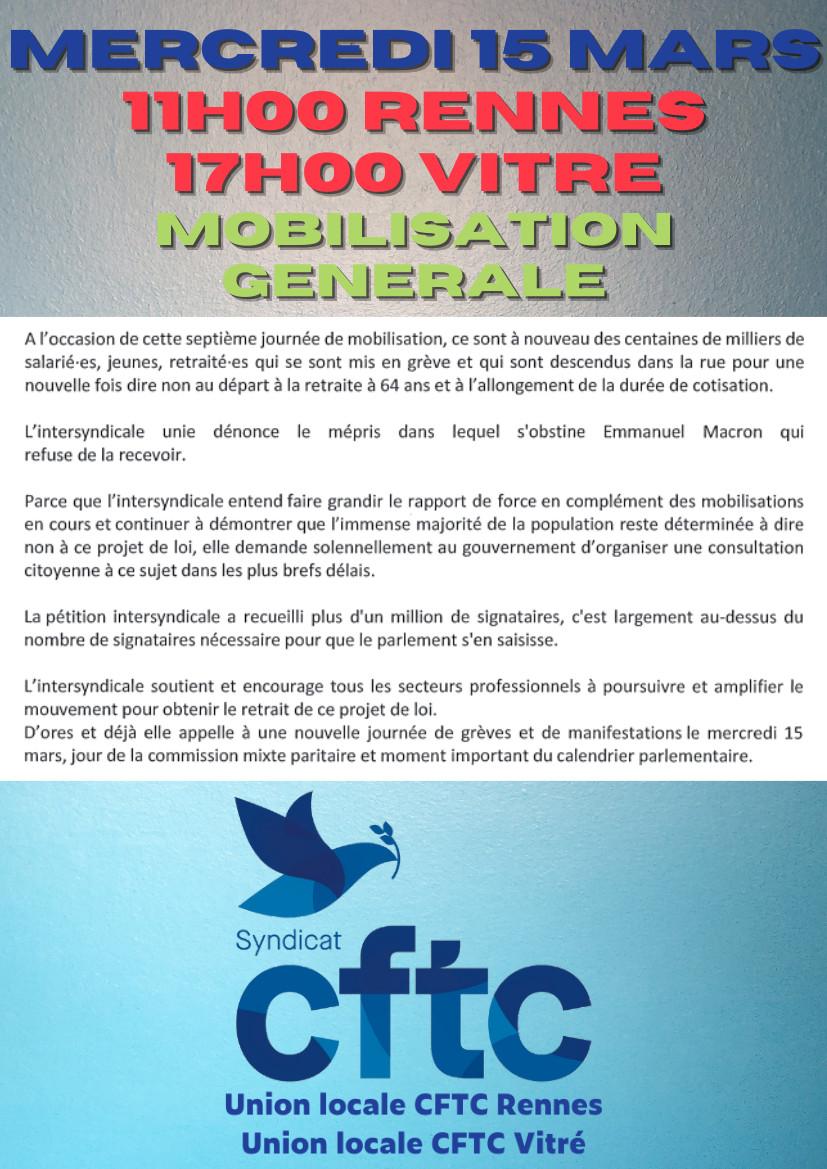 MERCREDI 15 MARS
11H00 RENNES
17H00 VITRE
MOBILISATION GENERALE

A l'occasion de cette septième journée de mobilisation, ce sont à nouveau des centaines de milliers de salarié·es, jeunes, retraité·es qui se sont mis en grève et qui sont descendus dans la rue pour une nouvelle fois dire non au départ à la retraite à 64 ans et à l'allongement de la durée de cotisation.

L'intersyndicale unie dénonce le mépris dans lequel s'obstine Emmanuel Macron qui refuse de la recevoir.

Parce que l'intersyndicale entend faire grandir le rapport de force en complément des mobilisations en cours et continuer à démontrer que l'immense majorité de la population reste déterminée à dire non à ce projet de loi, elle demande solennellement au gouvernement d'organiser une consultation citoyenne à ce sujet dans les plus brefs délais.

La pétition intersyndicale a recueilli plus d'un million de signataires, c'est largement au-dessus du nombre de signataires nécessaire pour que le parlement s'en saisisse.

L'intersyndicale soutient et encourage tous les secteurs professionnels à poursuivre et amplifier le mouvement pour obtenir le retrait de ce projet de loi.
D'ores et déjà elle appelle à une nouvelle journée de grèves et de manifestations le mercredi 15 mars, jour de la commission mixte paritaire et moment important du calendrier parlementaire.

Syndicat
cftc
Union locale CFTC Rennes
Union locale CFTC Vitré